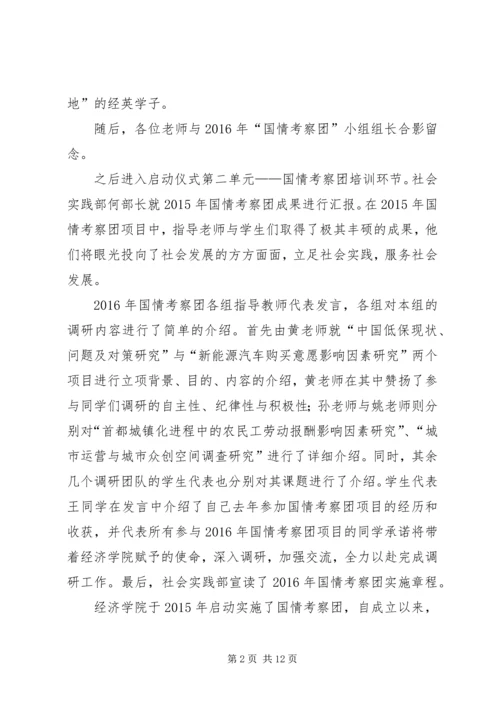 地”的经英学子。

随后，各位老师与2016年“国情考察团”小组组长合影留念。

之后进入启动仪式第二单元——国情考察团培训环节。社会实践部何部长就2015年国情考察团成果进行汇报。在2015年国情考察团项目中，指导老师与学生们取得了极其丰硕的成果，他们将眼光投向了社会发展的方方面面，立足社会实践，服务社会发展。

2016年国情考察团各组指导教师代表发言，各组对本组的调研内容进行了简单的介绍。首先由黄老师就“中国低保现状、问题及对策研究”与“新能源汽车购买意愿影响因素研究”两个项目进行立项背景、目的、内容的介绍，黄老师在其中赞扬了参与同学们调研的自主性、纪律性与积极性；孙老师与姚老师则分别对“首都城镇化进程中的农民工劳动报酬影响因素研究”、“城市运营与城市众创空间调查研究”进行了详细介绍。同时，其余几个调研团队的学生代表也分别对其课题进行了介绍。学生代表王同学在发言中介绍了自己去年参加国情考察团项目的经历和收获，并代表所有参与2016年国情考察团项目的同学承诺将带着经济学院赋予的使命，深入调研，加强交流，全力以赴完成调研工作。最后，社会实践部宣读了2016年国情考察团实施章程。

经济学院于2015年启动实施了国情考察团，自成立以来，

第2页 共12页